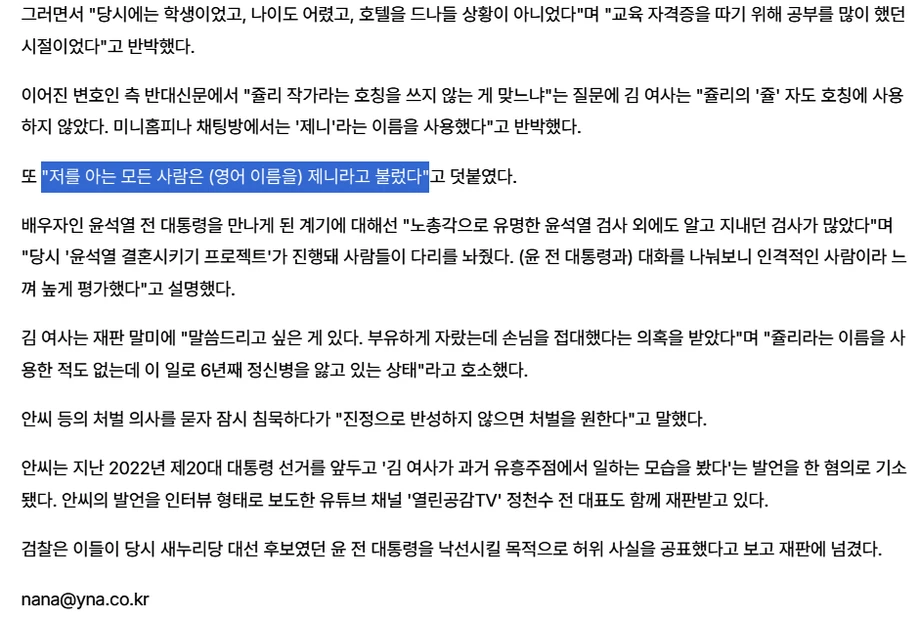 그러면서 "당시에는 학생이었고, 나이도 어렸고, 호텔을 드나들 상황이 아니었다"며 "교육 자격증을 따기 위해 공부를 많이 했던 시절이었다"고 반박했다.

이어진 변호인 측 반대신문에서 "쥴리 작가라는 호칭을 쓰지 않는 게 맞느냐"는 질문에 김 여사는 "쥴리의 '쥴' 자도 호칭에 사용하지 않았다. 미니홈피나 채팅방에서는 '제니'라는 이름을 사용했다"고 반박했다.

또 "저를 아는 모든 사람은 (영어 이름을) 제니라고 불렀다"고 덧붙였다.

배우자인 윤석열 전 대통령을 만나게 된 계기에 대해선 "노총각으로 유명한 윤석열 검사 외에도 알고 지내던 검사가 많았다"며 "당시 '윤석열 결혼시키기 프로젝트'가 진행돼 사람들이 다리를 놔줬다. (윤 전 대통령과) 대화를 나눠보니 인격적인 사람이라 느껴 높게 평가했다"고 설명했다.

김 여사는 재판 말미에 "말씀드리고 싶은 게 있다. 부유하게 자랐는데 손님을 접대했다는 의혹을 받았다"며 "쥴리라는 이름을 사용한 적도 없는데 이 일로 6년째 정신병을 앓고 있는 상태"라고 호소했다.

안씨 등의 처벌 의사를 묻자 잠시 침묵하다가 "진정으로 반성하지 않으면 처벌을 원한다"고 말했다.

안씨는 지난 2022년 제20대 대통령 선거를 앞두고 '김 여사가 과거 유흥주점에서 일하는 모습을 봤다'는 발언을 한 혐의로 기소됐다. 안씨의 발언을 인터뷰 형태로 보도한 유튜브 채널 '열린공감TV' 정천수 전 대표도 함께 재판받고 있다.

검찰은 이들이 당시 새누리당 대선 후보였던 윤 전 대통령을 낙선시킬 목적으로 허위 사실을 공표했다고 보고 재판에 넘겼다.

nana@yna.co.kr